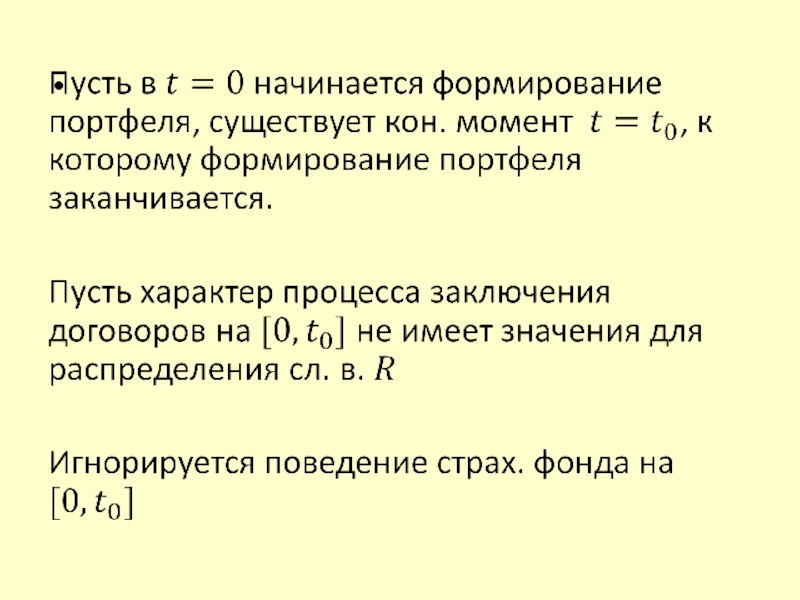 • Пусть в $t = 0$ начинается формирование портфеля, существует кон. момент $t = t_0$, к которому формирование портфеля заканчивается.

Пусть характер процесса заключения договоров на $[0, t_0]$ не имеет значения для распределения сл. в. $R$

Игнорируется поведение страх. фонда на $[0, t_0]$